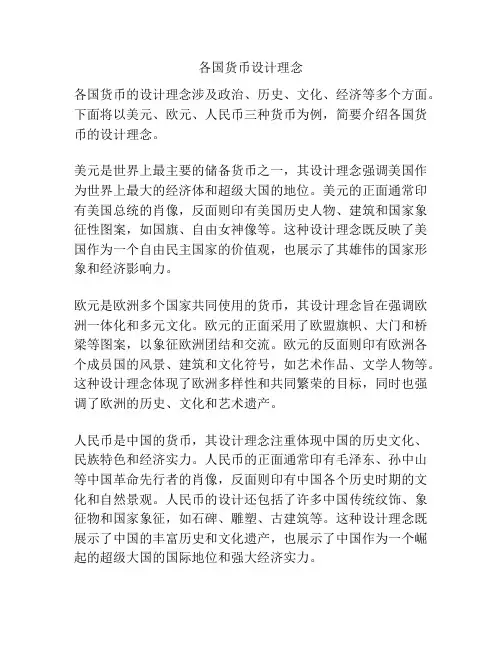 各国货币设计理念

各国货币的设计理念涉及政治、历史、文化、经济等多个方面。下面将以美元、欧元、人民币三种货币为例，简要介绍各国货币的设计理念。

美元是世界上最主要的储备货币之一，其设计理念强调美国作为世界上最大的经济体和超级大国的地位。美元的正面通常印有美国总统的肖像，反面则印有美国历史人物、建筑和国家象征性图案，如国旗、自由女神像等。这种设计理念既反映了美国作为一个自由民主国家的价值观，也展示了其雄伟的国家形象和经济影响力。

欧元是欧洲多个国家共同使用的货币，其设计理念旨在强调欧洲一体化和多元文化。欧元的正面采用了欧盟旗帜、大门和桥梁等图案，以象征欧洲团结和交流。欧元的反面则印有欧洲各个成员国的风景、建筑和文化符号，如艺术作品、文学人物等。这种设计理念体现了欧洲多样性和共同繁荣的目标，同时也强调了欧洲的历史、文化和艺术遗产。

人民币是中国的货币，其设计理念注重体现中国的历史文化、民族特色和经济实力。人民币的正面通常印有毛泽东、孙中山等中国革命先行者的肖像，反面则印有中国各个历史时期的文化和自然景观。人民币的设计还包括了许多中国传统纹饰、象征物和国家象征，如石碑、雕塑、古建筑等。这种设计理念既展示了中国的丰富历史和文化遗产，也展示了中国作为一个崛起的超级大国的国际地位和强大经济实力。